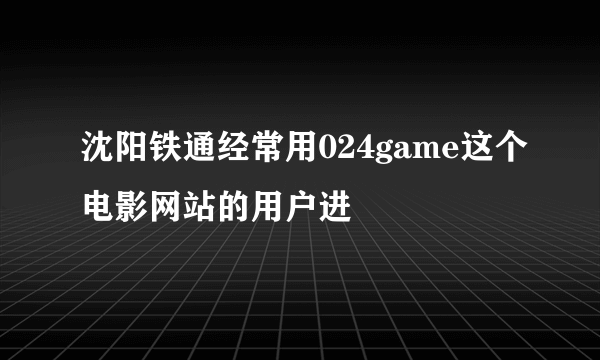 沈阳铁通经常用024game这个电影网站的用户进